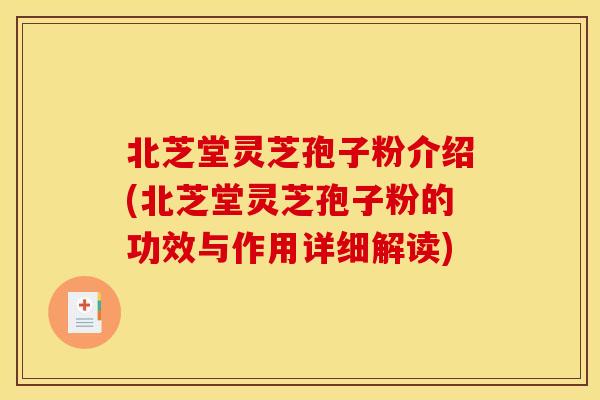 北芝堂灵芝孢子粉介绍(北芝堂灵芝孢子粉的功效与作用详细解读)